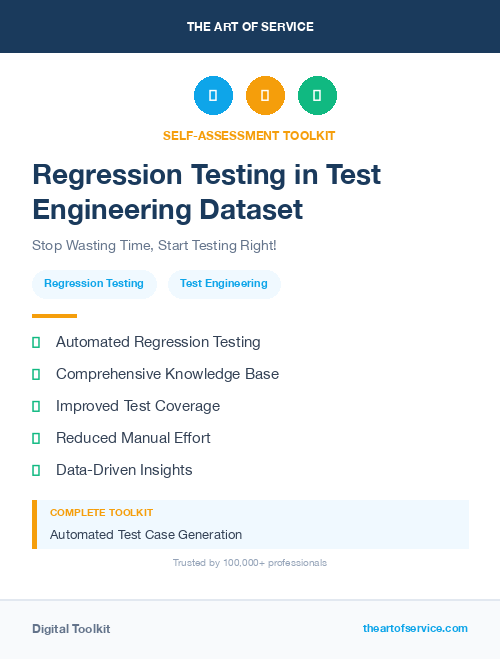 THE ART OF SERVICE

SELF-ASSESSMENT TOOLKIT

Regression Testing in Test Engineering Dataset

Stop Wasting Time, Start Testing Right!

Regression Testing

Test Engineering

Automated Regression Testing

Comprehensive Knowledge Base

Improved Test Coverage

Reduced Manual Effort

Data-Driven Insights

COMPLETE TOOLKIT

Automated Test Case Generation

Trusted by 100,000+ professionals

Digital Toolkit

theartofservice.com